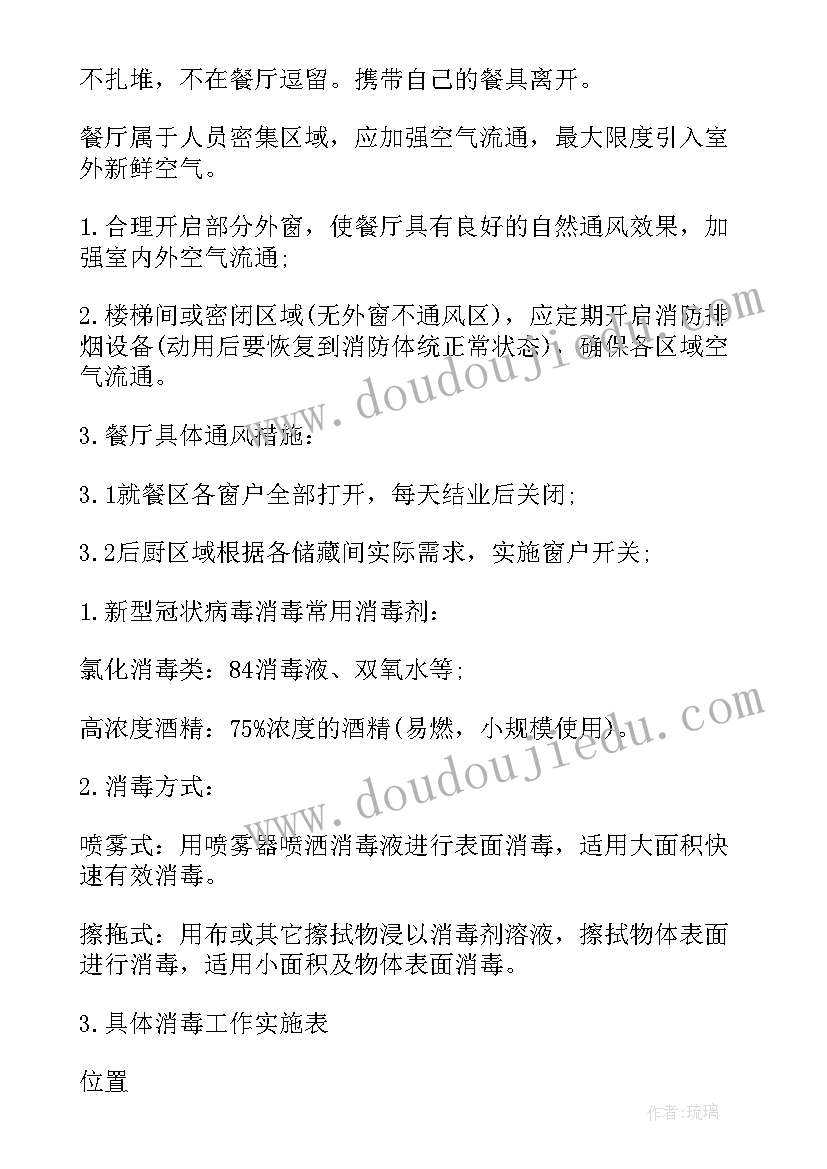 不扎堆，不在餐厅逗留。携带自己的餐具离开。

餐厅属于人员密集区域，应加强空气流通，最大限度引入室外新鲜空气。

1.合理开启部分外窗，使餐厅具有良好的自然通风效果，加强室内外空气流通;

2.楼梯间或密闭区域(无外窗不通风区)，应定期开启消防排烟设备(动用后要恢复到消防体统正常状态)，确保各区域空气流通。

3.餐厅具体通风措施：

3.1就餐区各窗户全部打开，每天结业后关闭;

3.2后厨区域根据各储藏间实际需求，实施窗户开关;

1.新型冠状病毒消毒常用消毒剂：

氯化消毒类：84消毒液、双氧水等;

高浓度酒精：75%浓度的酒精(易燃，小规模使用)。

2.消毒方式：

喷雾式：用喷雾器喷洒消毒液进行表面消毒，适用大面积快速有效消毒。

擦拖式：用布或其它擦拭物浸以消毒剂溶液，擦拭物体表面进行消毒，适用小面积及物体表面消毒。

3.具体消毒工作实施表

位置

www.doudoujiedu.com

www.doudoujiedu.com

作者：琉璃